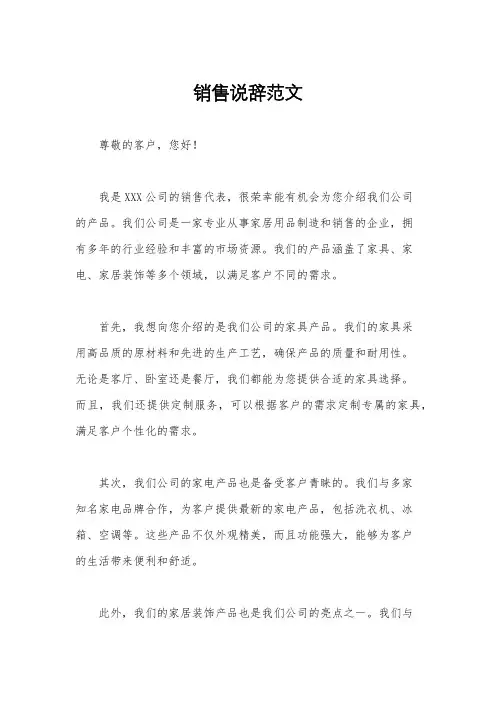 销售说辞范文

尊敬的客户，您好！

我是XXX公司的销售代表，很荣幸能有机会为您介绍我们公司的产品。我们公司是一家专业从事家居用品制造和销售的企业，拥有多年的行业经验和丰富的市场资源。我们的产品涵盖了家具、家电、家居装饰等多个领域，以满足客户不同的需求。

首先，我想向您介绍的是我们公司的家具产品。我们的家具采用高品质的原材料和先进的生产工艺，确保产品的质量和耐用性。无论是客厅、卧室还是餐厅，我们都能为您提供合适的家具选择。而且，我们还提供定制服务，可以根据客户的需求定制专属的家具，满足客户个性化的需求。

其次，我们公司的家电产品也是备受客户青睐的。我们与多家知名家电品牌合作，为客户提供最新的家电产品，包括洗衣机、冰箱、空调等。这些产品不仅外观精美，而且功能强大，能够为客户的生活带来便利和舒适。

此外，我们的家居装饰产品也是我们公司的亮点之一。我们与